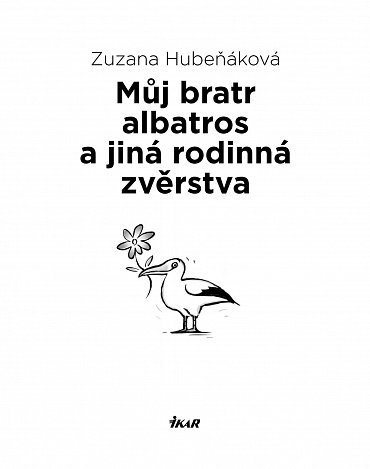 Zuzana Hubeňáková

Můj bratr albatros a jiná rodinná zvěrstva

IKAR